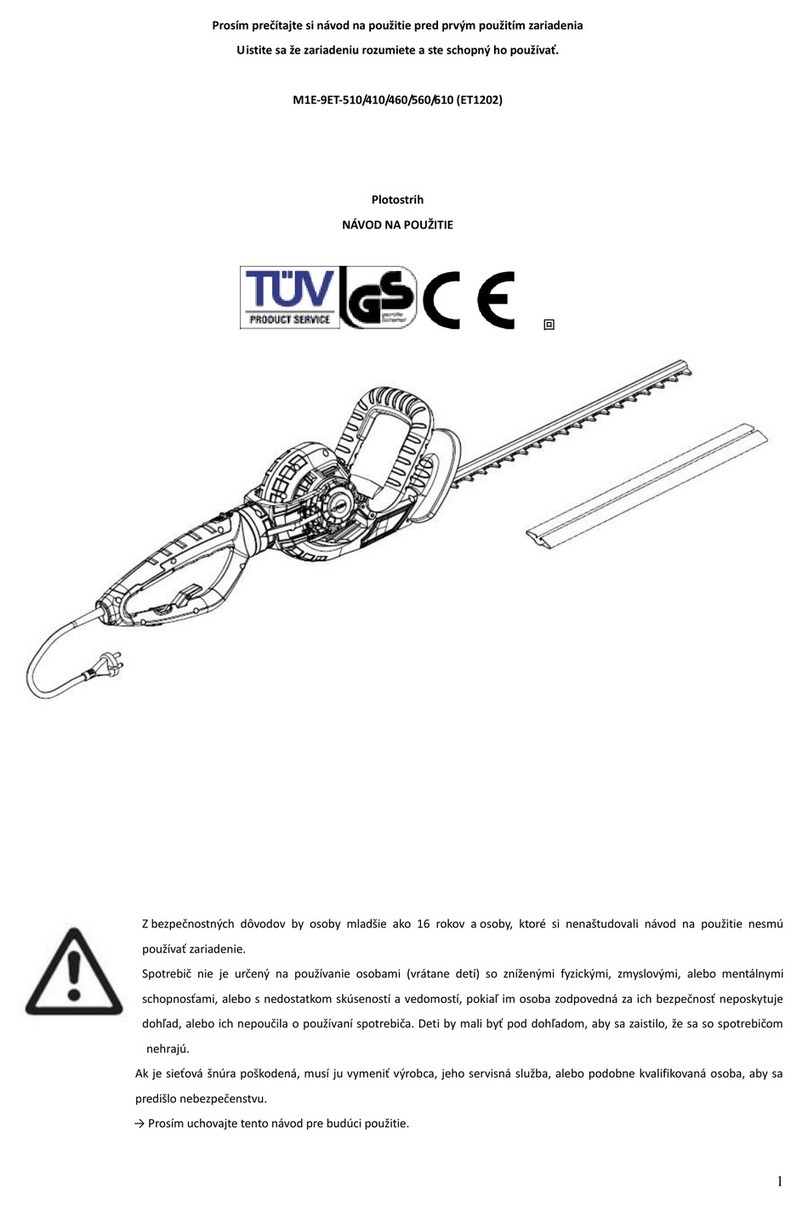 Prosím prečítajte si návod na použitie pred prvým použitím zariadenia

Uistite sa že zariadeniu rozumiete a ste schopný ho používať.

M1E-9ET-510/410/460/560/610 (ET1202)

Plotostrih

NÁVOD NA POUŽITIE

TÜV PRODUCT SERVICE GS CE

Z bezpečnostných dôvodov by osoby mladšie ako 16 rokov a osoby, ktoré si nenaštudovali návod na použitie nesmú používať zariadenie.

Spotrebič nie je určený na používanie osobami (vrátane detí) so zníženými fyzickými, zmyslovými, alebo mentálnymi schopnosťami, alebo s nedostatkom skúseností a vedomostí, pokiaľ im osoba zodpovedná za ich bezpečnosť neposkytuje dohľad, alebo ich nepoučila o používaní spotrebiča. Deti by mali byť pod dohľadom, aby sa zaistilo, že sa so spotrebičom nehrajú.

Ak je sieťová šnúra poškodená, musí ju vymeniť výrobca, jeho servisná služba, alebo podobne kvalifikovaná osoba, aby sa predišlo nebezpečenstvu.

→ Prosím uchovajte tento návod pre budúci použitie.

1